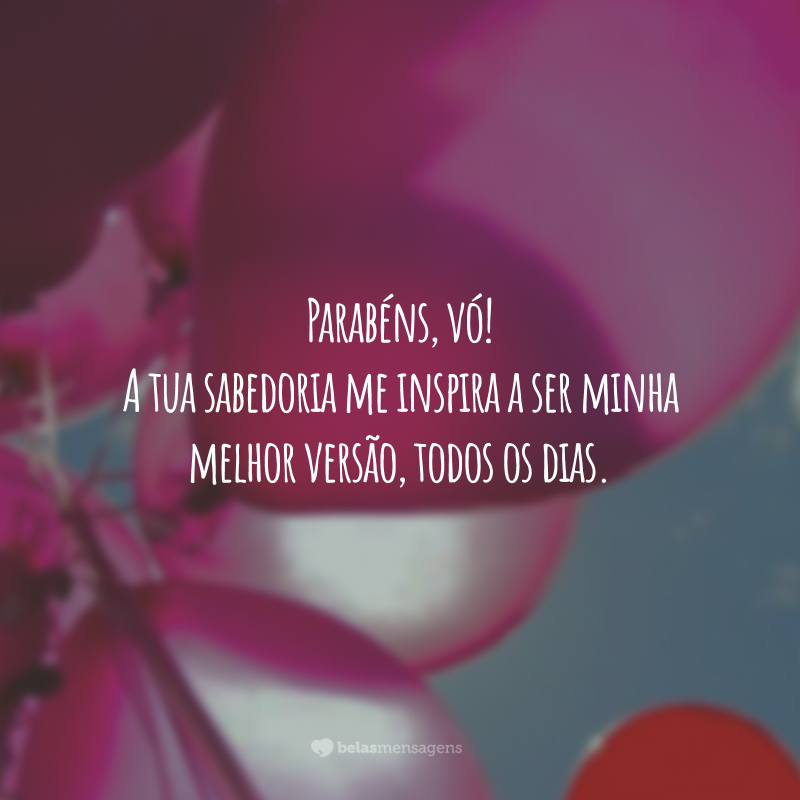 Parabéns, vó!
A tua sabedoria me inspira a ser minha melhor versão, todos os dias.

belasmensagens